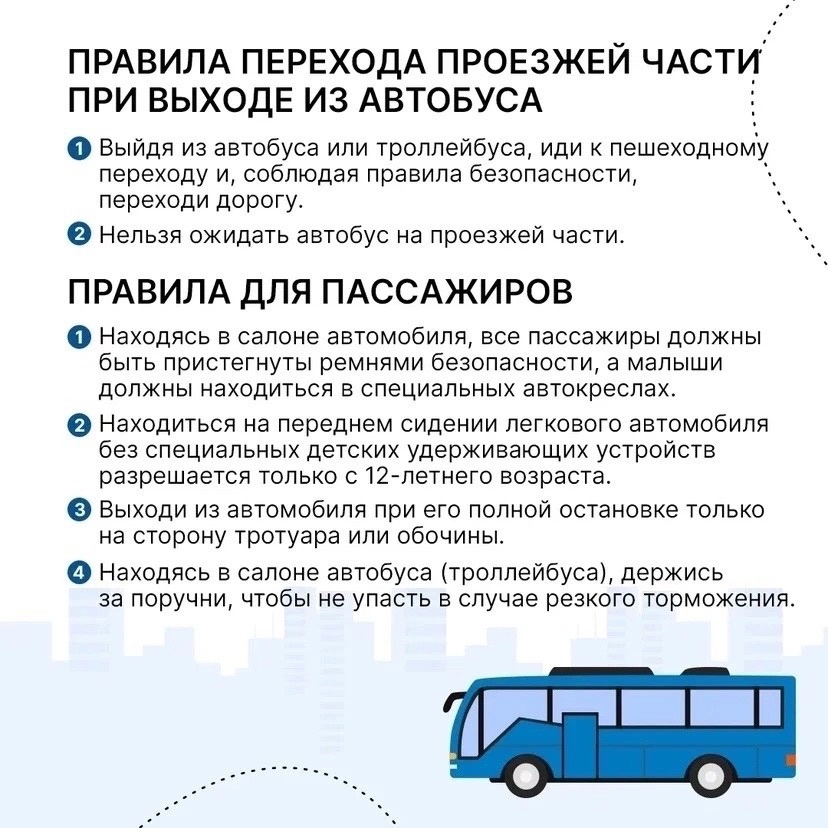 ПРАВИЛА ПЕРЕХОДА ПРОЕЗЖЕЙ ЧАСТИ ПРИ ВЫХОДЕ ИЗ АВТОБУСА

1 Выйдя из автобуса или троллейбуса, иди к пешеходному переходу и, соблюдая правила безопасности, переходи дорогу.

2 Нельзя ожидать автобус на проезжей части.

ПРАВИЛА ДЛЯ ПАССАЖИРОВ

1 Находясь в салоне автомобиля, все пассажиры должны быть пристегнуты ремнями безопасности, а малыши должны находиться в специальных автокреслах.

2 Находиться на переднем сидении легкового автомобиля без специальных детских удерживающих устройств разрешается только с 12-летнего возраста.

3 Выходи из автомобиля при его полной остановке только на сторону тротуара или обочины.

4 Находясь в салоне автобуса (троллейбуса), держись за поручни, чтобы не упасть в случае резкого торможения.